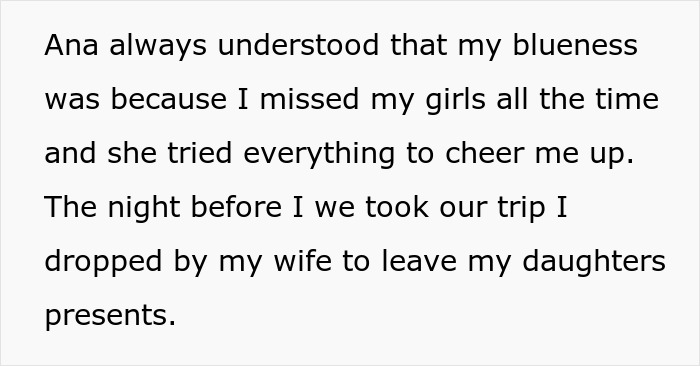 Ana always understood that my blueness was because I missed my girls all the time and she tried everything to cheer me up. The night before I we took our trip I dropped by my wife to leave my daughters presents.